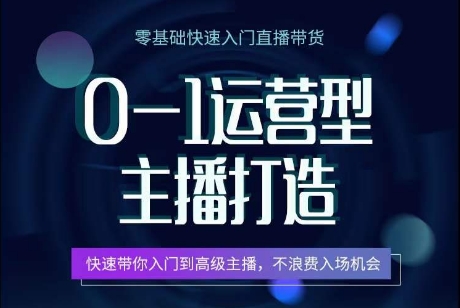 零基础快速入门直播带货

0—1运营型
主播打造

快速带你入门到高级主播，不浪费入场机会